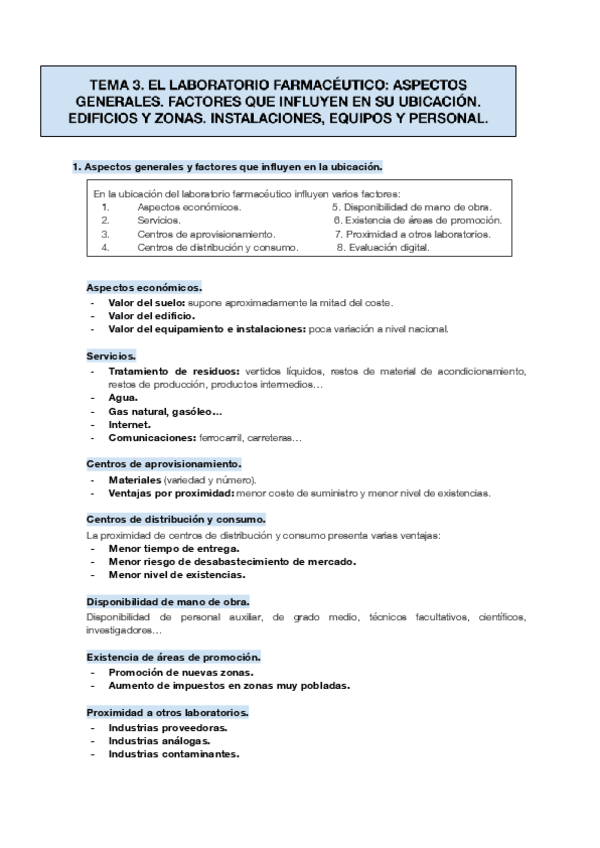 TEMA 3. EL LABORATORIO FARMACÉUTICO: ASPECTOS GENERALES. FACTORES QUE INFLUYEN EN SU UBICACIÓN. EDIFICIOS Y ZONAS. INSTALACIONES, EQUIPOS Y PERSONAL.

1. Aspectos generales y factores que influyen en la ubicación.

En la ubicación del laboratorio farmacéutico influyen varios factores:
1. Aspectos económicos.
2. Servicios.
3. Centros de aprovisionamiento.
4. Centros de distribución y consumo.
5. Disponibilidad de mano de obra.
6. Existencia de áreas de promoción.
7. Proximidad a otros laboratorios.
8. Evaluación digital.

Aspectos económicos.
- Valor del suelo: supone aproximadamente la mitad del coste.
- Valor del edificio.
- Valor del equipamiento e instalaciones: poca variación a nivel nacional.

Servicios.
- Tratamiento de residuos: vertidos líquidos, restos de material de acondicionamiento, restos de producción, productos intermedios…
- Agua.
- Gas natural, gasóleo…
- Internet.
- Comunicaciones: ferrocarril, carreteras…

Centros de aprovisionamiento.
- Materiales (variedad y número).
- Ventajas por proximidad: menor coste de suministro y menor nivel de existencias.

Centros de distribución y consumo.
La proximidad de centros de distribución y consumo presenta varias ventajas:
- Menor tiempo de entrega.
- Menor riesgo de desabastecimiento de mercado.
- Menor nivel de existencias.

Disponibilidad de mano de obra.
Disponibilidad de personal auxiliar, de grado medio, técnicos facultativos, científicos, investigadores…

Existencia de áreas de promoción.
- Promoción de nuevas zonas.
- Aumento de impuestos en zonas muy pobladas.

Proximidad a otros laboratorios.
- Industrias proveedoras.
- Industrias análogas.
- Industrias contaminantes.